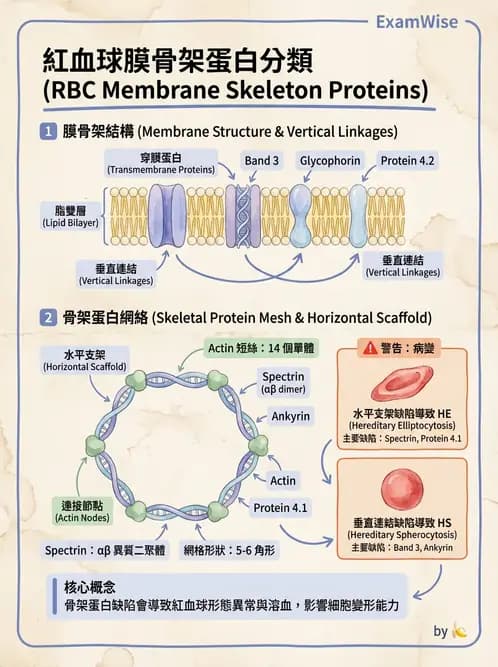 ExamWise

紅血球膜骨架蛋白分類
(RBC Membrane Skeleton Proteins)

1 膜骨架結構 (Membrane Structure & Vertical Linkages)

穿膜蛋白
(Transmembrane Proteins)

Band 3

Glycophorin

Protein 4.2

脂雙層
(Lipid Bilayer)

垂直連結
(Vertical Linkages)

垂直連結
(Vertical Linkages)

2 骨架蛋白網絡 (Skeletal Protein Mesh & Horizontal Scaffold)

水平支架
(Horizontal Scaffold)

Actin 短絲：14 個單體

Spectrin
(αβ dimer)

Ankyrin

Actin

Protein 4.1

連接節點
(Actin Nodes)

Spectrin：αβ 異質二聚體

網格形狀：5-6 角形

警告：病變

水平支架缺陷導致 HE
(Hereditary Elliptocytosis)
主要缺陷：Spectrin, Protein 4.1

垂直連結缺陷導致 HS
(Hereditary Spherocytosis)
主要缺陷：Band 3, Ankyrin

核心概念
骨架蛋白缺陷會導致紅血球形態異常與溶血，影響細胞變形能力

by